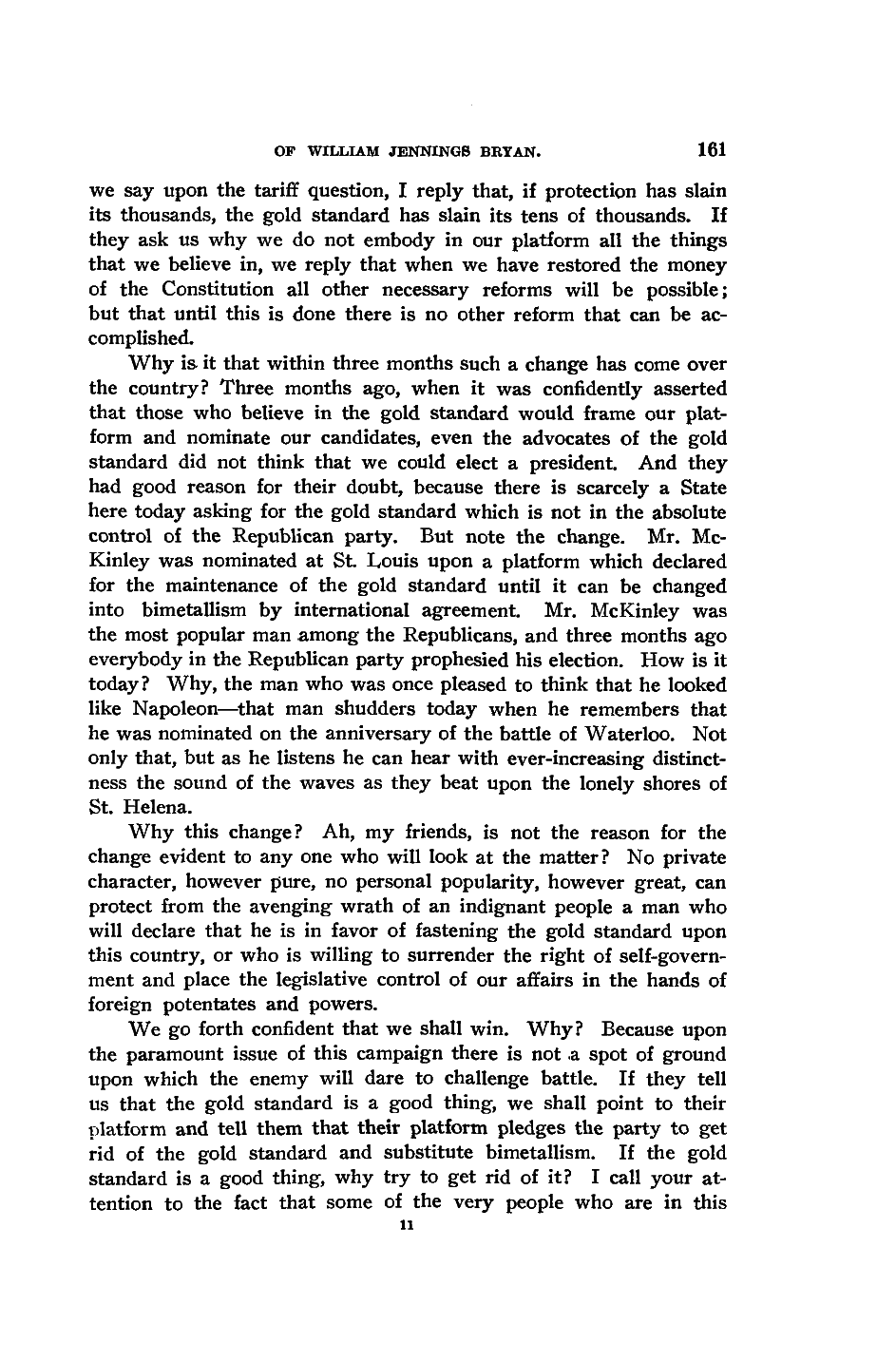 OF WILLIAM JENNINGS BRYAN. 161

we say upon the tariff question, I reply that, if protection has slain its thousands, the gold standard has slain its tens of thousands. If they ask us why we do not embody in our platform all the things that we believe in, we reply that when we have restored the money of the Constitution all other necessary reforms will be possible; but that until this is done there is no other reform that can be accomplished.

Why is it that within three months such a change has come over the country? Three months ago, when it was confidently asserted that those who believe in the gold standard would frame our platform and nominate our candidates, even the advocates of the gold standard did not think that we could elect a president. And they had good reason for their doubt, because there is scarcely a State here today asking for the gold standard which is not in the absolute control of the Republican party. But note the change. Mr. McKinley was nominated at St. Louis upon a platform which declared for the maintenance of the gold standard until it can be changed into bimetallism by international agreement. Mr. McKinley was the most popular man among the Republicans, and three months ago everybody in the Republican party prophesied his election. How is it today? Why, the man who was once pleased to think that he looked like Napoleon—that man shudders today when he remembers that he was nominated on the anniversary of the battle of Waterloo. Not only that, but as he listens he can hear with ever-increasing distinctness the sound of the waves as they beat upon the lonely shores of St. Helena.

Why this change? Ah, my friends, is not the reason for the change evident to any one who will look at the matter? No private character, however pure, no personal popularity, however great, can protect from the avenging wrath of an indignant people a man who will declare that he is in favor of fastening the gold standard upon this country, or who is willing to surrender the right of self-government and place the legislative control of our affairs in the hands of foreign potentates and powers.

We go forth confident that we shall win. Why? Because upon the paramount issue of this campaign there is not a spot of ground upon which the enemy will dare to challenge battle. If they tell us that the gold standard is a good thing, we shall point to their platform and tell them that their platform pledges the party to get rid of the gold standard and substitute bimetallism. If the gold standard is a good thing, why try to get rid of it? I call your attention to the fact that some of the very people who are in this

11